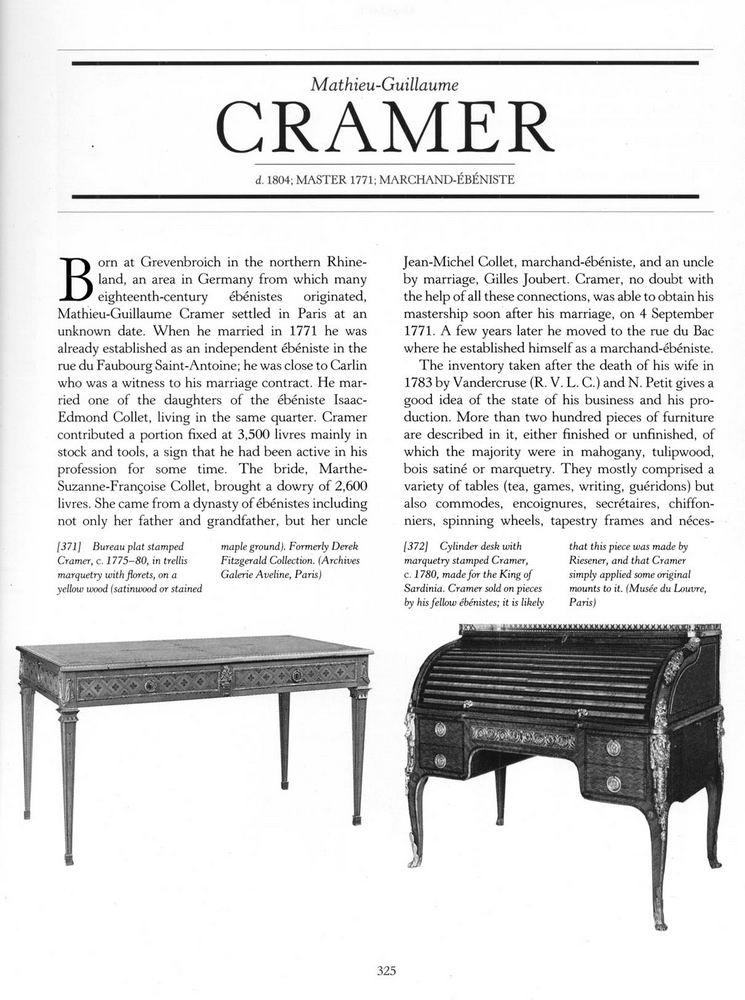 Mathieu-Guillaume
CRAMER
d. 1804; MASTER 1771; MARCHAND-ÉBÉNISTE

Born at Grevenbroich in the northern Rhineland, an area in Germany from which many eighteenth-century ébénistes originated, Mathieu-Guillaume Cramer settled in Paris at an unknown date. When he married in 1771 he was already established as an independent ébéniste in the rue du Faubourg Saint-Antoine; he was close to Carlin who was a witness to his marriage contract. He married one of the daughters of the ébéniste Isaac-Edmond Collet, living in the same quarter. Cramer contributed a portion fixed at 3,500 livres mainly in stock and tools, a sign that he had been active in his profession for some time. The bride, Marthe-Suzanne-Françoise Collet, brought a dowry of 2,600 livres. She came from a dynasty of ébénistes including not only her father and grandfather, but her uncle Jean-Michel Collet, marchand-ébéniste, and an uncle by marriage, Gilles Joubert. Cramer, no doubt with the help of all these connections, was able to obtain his mastership soon after his marriage, on 4 September 1771. A few years later he moved to the rue du Bac where he established himself as a marchand-ébéniste.

The inventory taken after the death of his wife in 1783 by Vandercruse (R. V. L. C.) and N. Petit gives a good idea of the state of his business and his production. More than two hundred pieces of furniture are described in it, either finished or unfinished, of which the majority were in mahogany, tulipwood, bois satiné or marquetry. They mostly comprised a variety of tables (tea, games, writing, guéridons) but also commodes, encoignures, secrétaires, chiffonniers, spinning wheels, tapestry frames and néces-

[371] Bureau plat stamped Cramer, c. 1775–80, in trellis marquetry with florets, on a yellow wood (satinwood or stained maple ground). Formerly Derek Fitzgerald Collection. (Archives Galerie Aveline, Paris)

[372] Cylinder desk with marquetry stamped Cramer, c. 1780, made for the King of Sardinia. Cramer sold on pieces by his fellow ébénistes; it is likely that this piece was made by Riesener, and that Cramer simply applied some original mounts to it. (Musée du Louvre, Paris)

325